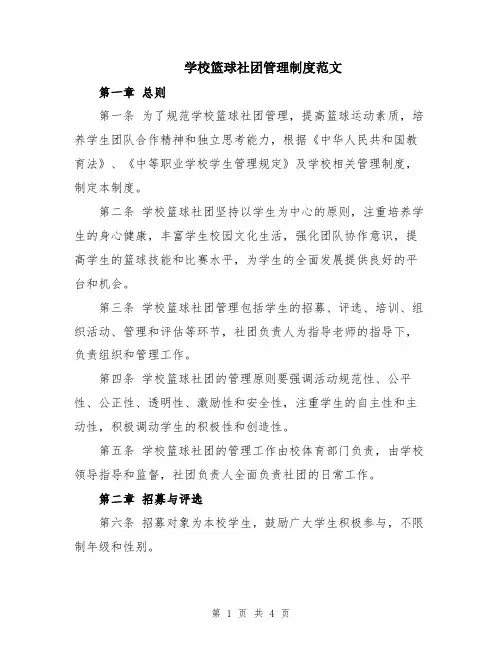 学校篮球社团管理制度范文

第一章 总则

第一条 为了规范学校篮球社团管理，提高篮球运动素质，培养学生团队合作精神和独立思考能力，根据《中华人民共和国教育法》、《中等职业学校学生管理规定》及学校相关管理制度，制定本制度。

第二条 学校篮球社团坚持以学生为中心的原则，注重培养学生的身心健康，丰富学生校园文化生活，强化团队协作意识，提高学生的篮球技能和比赛水平，为学生的全面发展提供良好的平台和机会。

第三条 学校篮球社团管理包括学生的招募、评选、培训、组织活动、管理和评估等环节，社团负责人为指导老师的指导下，负责组织和管理工作。

第四条 学校篮球社团的管理原则要强调活动规范性、公平性、公正性、透明性、激励性和安全性，注重学生的自主性和主动性，积极调动学生的积极性和创造性。

第五条 学校篮球社团的管理工作由校体育部门负责，由学校领导指导和监督，社团负责人全面负责社团的日常工作。

第二章 招募与评选

第六条 招募对象为本校学生，鼓励广大学生积极参与，不限制年级和性别。

第 1 页 共 4 页